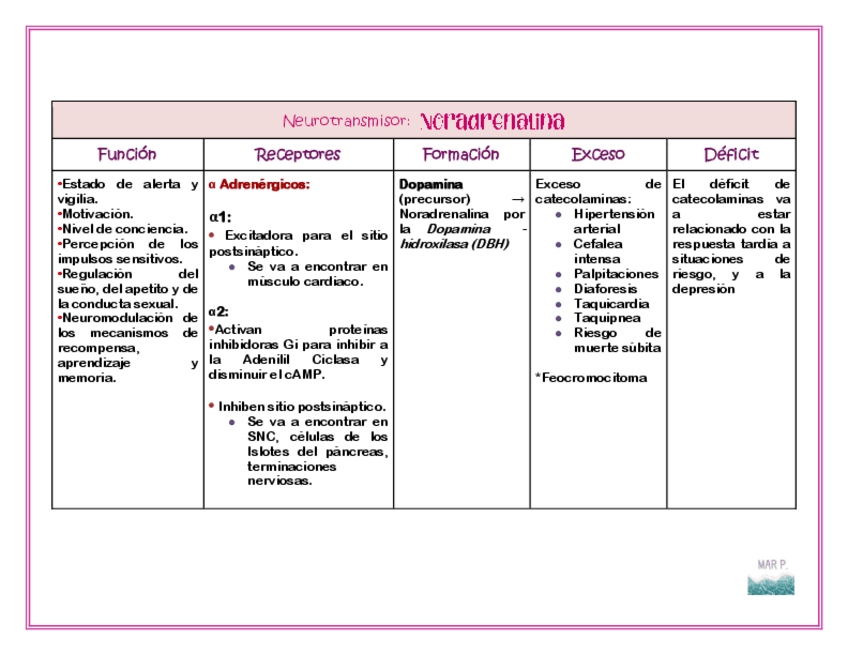 Neurotransmisor: Noradrenalina

| Función | Receptores | Formación | Exceso | Déficit |
|---|---|---|---|---|
| •Estado de alerta y vigilia. •Motivación. •Nivel de conciencia. •Percepción de los impulsos sensitivos. •Regulación del sueño, del apetito y de la conducta sexual. •Neuromodulación de los mecanismos de recompensa, aprendizaje y memoria. | α Adrenérgicos: α1: • Excitadora para el sitio postsináptico. • Se va a encontrar en músculo cardiaco. α2: •Activan proteínas inhibidoras Gi para inhibir a la Adenilil Ciclasa y disminuir el cAMP. • Inhiben sitio postsináptico. • Se va a encontrar en SNC, células de los Islotes del páncreas, terminaciones nerviosas. | Dopamina (precursor) → Noradrenalina por la Dopamina - hidroxilasa (DBH) | Exceso de catecolaminas: • Hipertensión arterial • Cefalea intensa • Palpitaciones • Diaforesis • Taquicardia • Taquipnea • Riesgo de muerte súbita *Feocromocitoma | El déficit de catecolaminas va a estar relacionado con la respuesta tardía a situaciones de riesgo, y a la depresión |

MAR P.